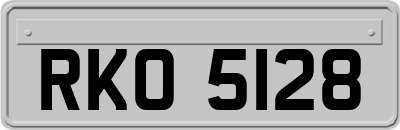 RKO 5128